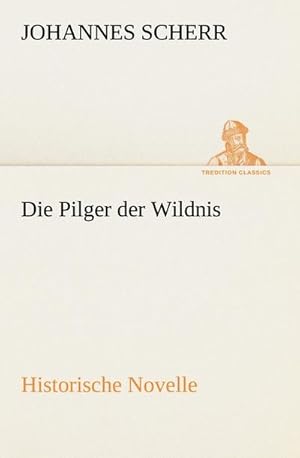 JOHANNES SCHERR

TREDITION CLASSICS

Die Pilger der Wildnis

Historische Novelle